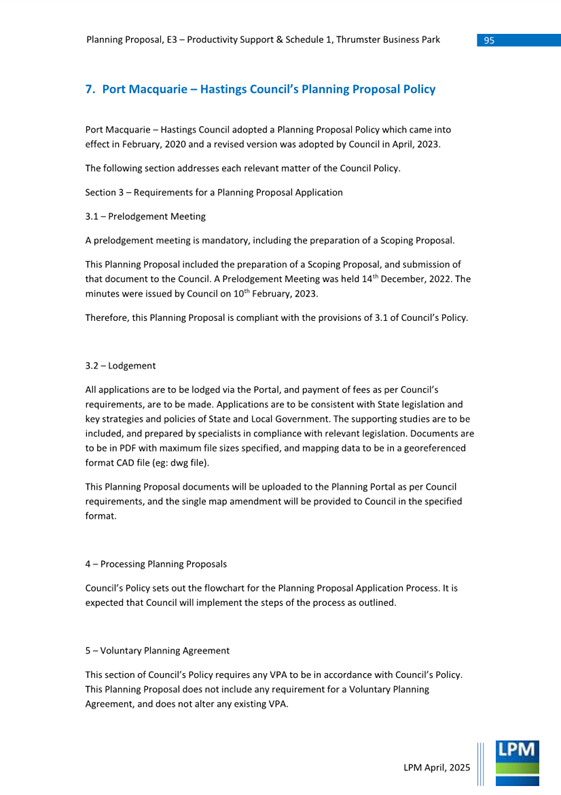 Planning Proposal, E3 – Productivity Support & Schedule 1, Thrumster Business Park 95

7. Port Macquarie – Hastings Council's Planning Proposal Policy

Port Macquarie – Hastings Council adopted a Planning Proposal Policy which came into effect in February, 2020 and a revised version was adopted by Council in April, 2023.

The following section addresses each relevant matter of the Council Policy.

Section 3 – Requirements for a Planning Proposal Application

3.1 – Prelodgement Meeting

A prelodgement meeting is mandatory, including the preparation of a Scoping Proposal.

This Planning Proposal included the preparation of a Scoping Proposal, and submission of that document to the Council. A Prelodgement Meeting was held 14$^{th}$ December, 2022. The minutes were issued by Council on 10$^{th}$ February, 2023.

Therefore, this Planning Proposal is compliant with the provisions of 3.1 of Council's Policy.

3.2 – Lodgement

All applications are to be lodged via the Portal, and payment of fees as per Council's requirements, are to be made. Applications are to be consistent with State legislation and key strategies and policies of State and Local Government. The supporting studies are to be included, and prepared by specialists in compliance with relevant legislation. Documents are to be in PDF with maximum file sizes specified, and mapping data to be in a georeferenced format CAD file (eg: dwg file).

This Planning Proposal documents will be uploaded to the Planning Portal as per Council requirements, and the single map amendment will be provided to Council in the specified format.

4 – Processing Planning Proposals

Council's Policy sets out the flowchart for the Planning Proposal Application Process. It is expected that Council will implement the steps of the process as outlined.

5 – Voluntary Planning Agreement

This section of Council's Policy requires any VPA to be in accordance with Council's Policy. This Planning Proposal does not include any requirement for a Voluntary Planning Agreement, and does not alter any existing VPA.

LPM April, 2025

LPM